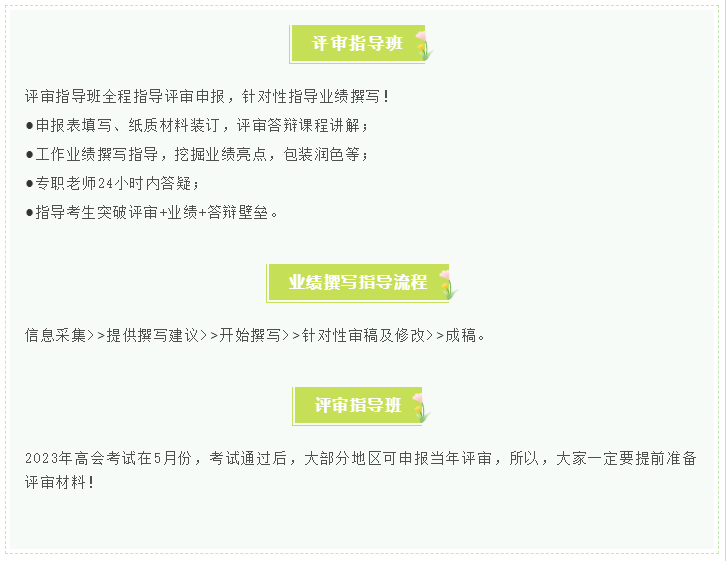 评审指导班

评审指导班全程指导评审申报，针对性指导业绩撰写！

●申报表填写、纸质材料装订，评审答辩课程讲解；

●工作业绩撰写指导，挖掘业绩亮点，包装润色等；

●专职老师24小时内答疑；

●指导考生突破评审+业绩+答辩壁垒。

业绩撰写指导流程

信息采集>>提供撰写建议>>开始撰写>>针对性审稿及修改>>成稿。

评审指导班

2023年高会考试在5月份，考试通过后，大部分地区可申报当年评审，所以，大家一定要提前准备评审材料！